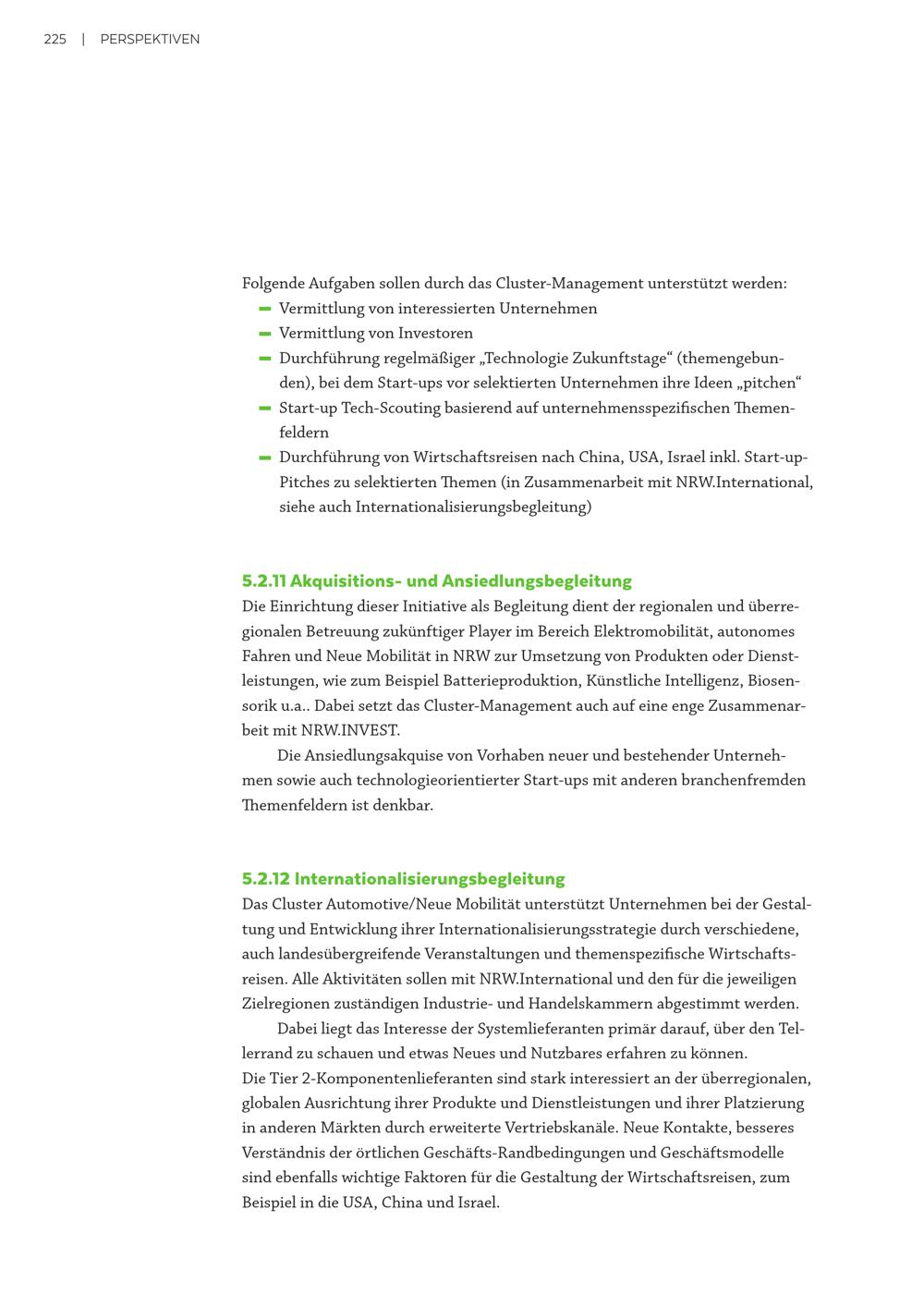 225 | PERSPEKTIVEN

Folgende Aufgaben sollen durch das Cluster-Management unterstützt werden:
- Vermittlung von interessierten Unternehmen
- Vermittlung von Investoren
- Durchführung regelmäßiger „Technologie Zukunftstage“ (themengebunden), bei dem Start-ups vor selektierten Unternehmen ihre Ideen „pitchen“
- Start-up Tech-Scouting basierend auf unternehmensspezifischen Themenfeldern
- Durchführung von Wirtschaftsreisen nach China, USA, Israel inkl. Start-up-Pitches zu selektierten Themen (in Zusammenarbeit mit NRW.International, siehe auch Internationalisierungsbegleitung)

5.2.11 Akquisitions- und Ansiedlungsbegleitung

Die Einrichtung dieser Initiative als Begleitung dient der regionalen und überregionalen Betreuung zukünftiger Player im Bereich Elektromobilität, autonomes Fahren und Neue Mobilität in NRW zur Umsetzung von Produkten oder Dienstleistungen, wie zum Beispiel Batterieproduktion, Künstliche Intelligenz, Biosensorik u.a.. Dabei setzt das Cluster-Management auch auf eine enge Zusammenarbeit mit NRW.INVEST.

Die Ansiedlungsakquise von Vorhaben neuer und bestehender Unternehmen sowie auch technologieorientierter Start-ups mit anderen branchenfremden Themenfeldern ist denkbar.

5.2.12 Internationalisierungsbegleitung

Das Cluster Automotive/Neue Mobilität unterstützt Unternehmen bei der Gestaltung und Entwicklung ihrer Internationalisierungsstrategie durch verschiedene, auch landesübergreifende Veranstaltungen und themenspezifische Wirtschaftsreisen. Alle Aktivitäten sollen mit NRW.International und den für die jeweiligen Zielregionen zuständigen Industrie- und Handelskammern abgestimmt werden.

Dabei liegt das Interesse der Systemlieferanten primär darauf, über den Tellerrand zu schauen und etwas Neues und Nutzbares erfahren zu können.

Die Tier 2-Komponentenlieferanten sind stark interessiert an der überregionalen, globalen Ausrichtung ihrer Produkte und Dienstleistungen und ihrer Platzierung in anderen Märkten durch erweiterte Vertriebskanäle. Neue Kontakte, besseres Verständnis der örtlichen Geschäfts-Randbedingungen und Geschäftsmodelle sind ebenfalls wichtige Faktoren für die Gestaltung der Wirtschaftsreisen, zum Beispiel in die USA, China und Israel.